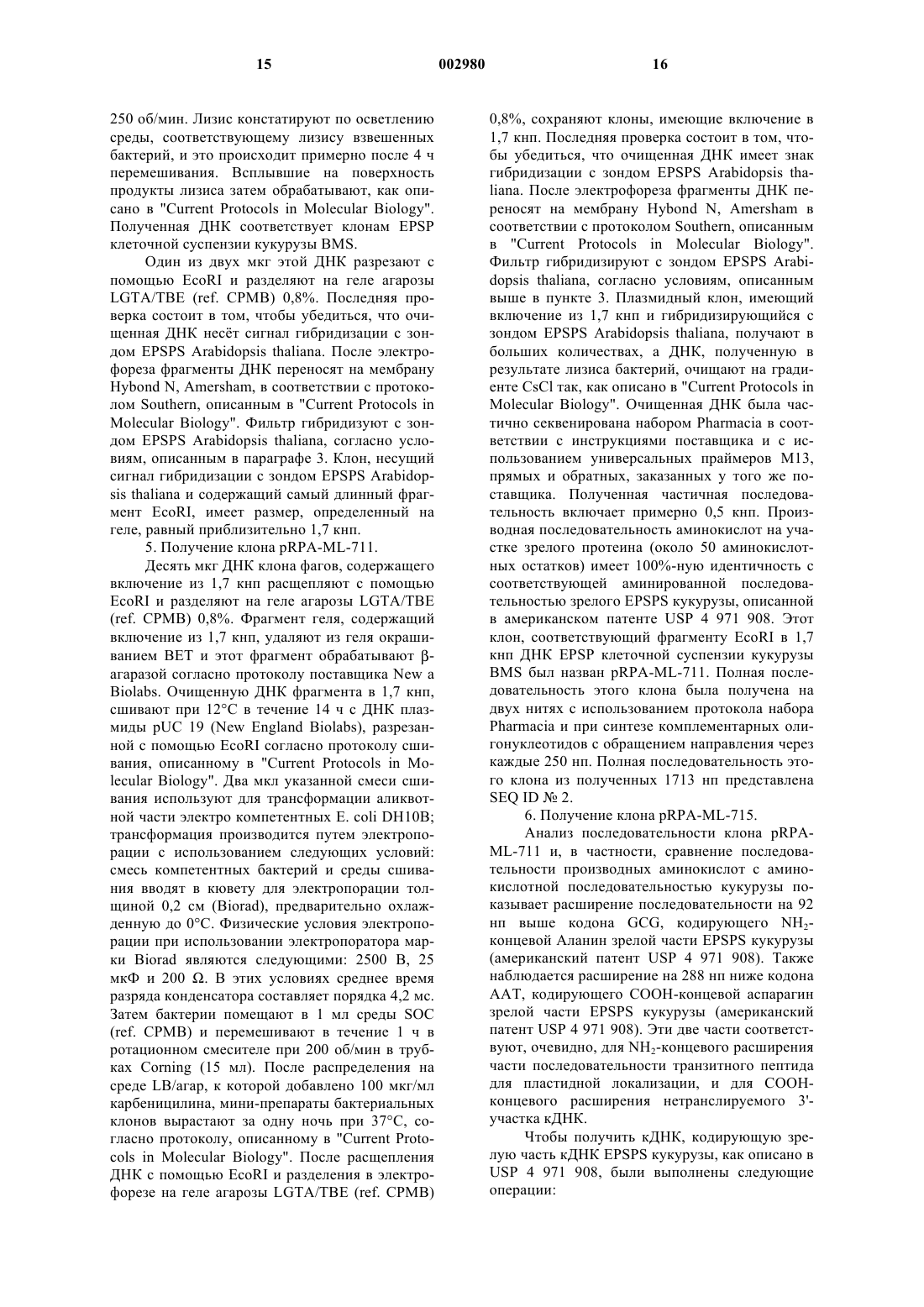 15

002980

16

250 об/мин. Лизис констатируют по осветлению среды, соответствующему лизису взвешенных бактерий, и это происходит примерно после 4 ч перемешивания. Всплывшие на поверхность продукты лизиса затем обрабатывают, как описано в "Current Protocols in Molecular Biology". Полученная ДНК соответствует клонам EPSP клеточной суспензии кукурузы BMS.

Один из двух мкг этой ДНК разрезают с помощью EcoRI и разделяют на геле агарозы LGTA/TBE (ref. CPMB) 0,8%. Последняя проверка состоит в том, чтобы убедиться, что очищенная ДНК несёт сигнал гибридизации с зондом EPSPS Arabidopsis thaliana. После электрофореза фрагменты ДНК переносят на мембрану Hybond N, Amersham, в соответствии с протоколом Southern, описанным в "Current Protocols in Molecular Biology". Фильтр гибридизуют с зондом EPSPS Arabidopsis thaliana, согласно условиям, описанным в параграфе 3. Клон, несущий сигнал гибридизации с зондом EPSPS Arabidopsis thaliana и содержащий самый длинный фрагмент EcoRI, имеет размер, определенный на геле, равный приблизительно 1,7 кнп.

5. Получение клона pRPA-ML-711.

Десять мкг ДНК клона фагов, содержащего включение из 1,7 кнп расщепляют с помощью EcoRI и разделяют на геле агарозы LGTA/TBE (ref. CPMB) 0,8%. Фрагмент геля, содержащий включение из 1,7 кнп, удаляют из геля окрашиванием BET и этот фрагмент обрабатывают β-агаразой согласно протоколу поставщика New a Biolabs. Очищенную ДНК фрагмента в 1,7 кнп, сшивают при 12°C в течение 14 ч с ДНК плазмиды pUC 19 (New England Biolabs), разрезанной с помощью EcoRI согласно протоколу сшивания, описанному в "Current Protocols in Molecular Biology". Два мкл указанной смеси сшивания используют для трансформации аликвотной части электро компетентных E. coli DH10B; трансформация производится путем электропорации с использованием следующих условий: смесь компетентных бактерий и среды сшивания вводят в кювету для электропорации толщиной 0,2 см (Biorad), предварительно охлажденную до 0°C. Физические условия электропорации при использовании электропоратора марки Biorad являются следующими: 2500 В, 25 мкФ и 200 Ω. В этих условиях среднее время разряда конденсатора составляет порядка 4,2 мс. Затем бактерии помещают в 1 мл среды SOC (ref. CPMB) и перемешивают в течение 1 ч в ротационном смесителе при 200 об/мин в трубках Corning (15 мл). После распределения на среде LB/агар, к которой добавлено 100 мкг/мл карбеницилина, мини-препараты бактериальных клонов вырастают за одну ночь при 37°C, согласно протоколу, описанному в "Current Protocols in Molecular Biology". После расщепления ДНК с помощью EcoRI и разделения в электрофорезе на геле агарозы LGTA/TBE (ref. CPMB) 0,8%, сохраняют клоны, имеющие включение в 1,7 кнп. Последняя проверка состоит в том, чтобы убедиться, что очищенная ДНК имеет знак гибридизации с зондом EPSPS Arabidopsis thaliana. После электрофореза фрагменты ДНК переносят на мембрану Hybond N, Amersham в соответствии с протоколом Southern, описанным в "Current Protocols in Molecular Biology". Фильтр гибридизируют с зондом EPSPS Arabidopsis thaliana, согласно условиям, описанным выше в пункте 3. Плазмидный клон, имеющий включение из 1,7 кнп и гибридизирующийся с зондом EPSPS Arabidopsis thaliana, получают в больших количествах, а ДНК, полученную в результате лизиса бактерий, очищают на градиенте CsCl так, как описано в "Current Protocols in Molecular Biology". Очищенная ДНК была частично секвенирована набором Pharmacia в соответствии с инструкциями поставщика и с использованием универсальных праймеров M13, прямых и обратных, заказанных у того же поставщика. Полученная частичная последовательность включает примерно 0,5 кнп. Производная последовательность аминокислот на участке зрелого протеина (около 50 аминокислотных остатков) имеет 100%-ную идентичность с соответствующей аминированной последовательностью зрелого EPSPS кукурузы, описанной в американском патенте USP 4 971 908. Этот клон, соответствующий фрагменту EcoRI в 1,7 кнп ДНК EPSP клеточной суспензии кукурузы BMS был назван pRPA-ML-711. Полная последовательность этого клона была получена на двух нитях с использованием протокола набора Pharmacia и при синтезе комплементарных олигонуклеотидов с обращением направления через каждые 250 нп. Полная последовательность этого клона из полученных 1713 нп представлена SEQ ID № 2.

6. Получение клона pRPA-ML-715.

Анализ последовательности клона pRPA-ML-711 и, в частности, сравнение последовательности производных аминокислот с аминокислотной последовательностью кукурузы показывает расширение последовательности на 92 нп выше кодона GCG, кодирующего $NH_2$-концевой Аланин зрелой части EPSPS кукурузы (американский патент USP 4 971 908). Также наблюдается расширение на 288 нп ниже кодона AAT, кодирующего COOH-концевой аспарагин зрелой части EPSPS кукурузы (американский патент USP 4 971 908). Эти две части соответствуют, очевидно, для $NH_2$-концевого расширения части последовательности транзитного пептида для пластидной локализации, и для COOH-концевого расширения нетранслируемого 3'-участка кДНК.

Чтобы получить кДНК, кодирующую зрелую часть кДНК EPSPS кукурузы, как описано в USP 4 971 908, были выполнены следующие операции: